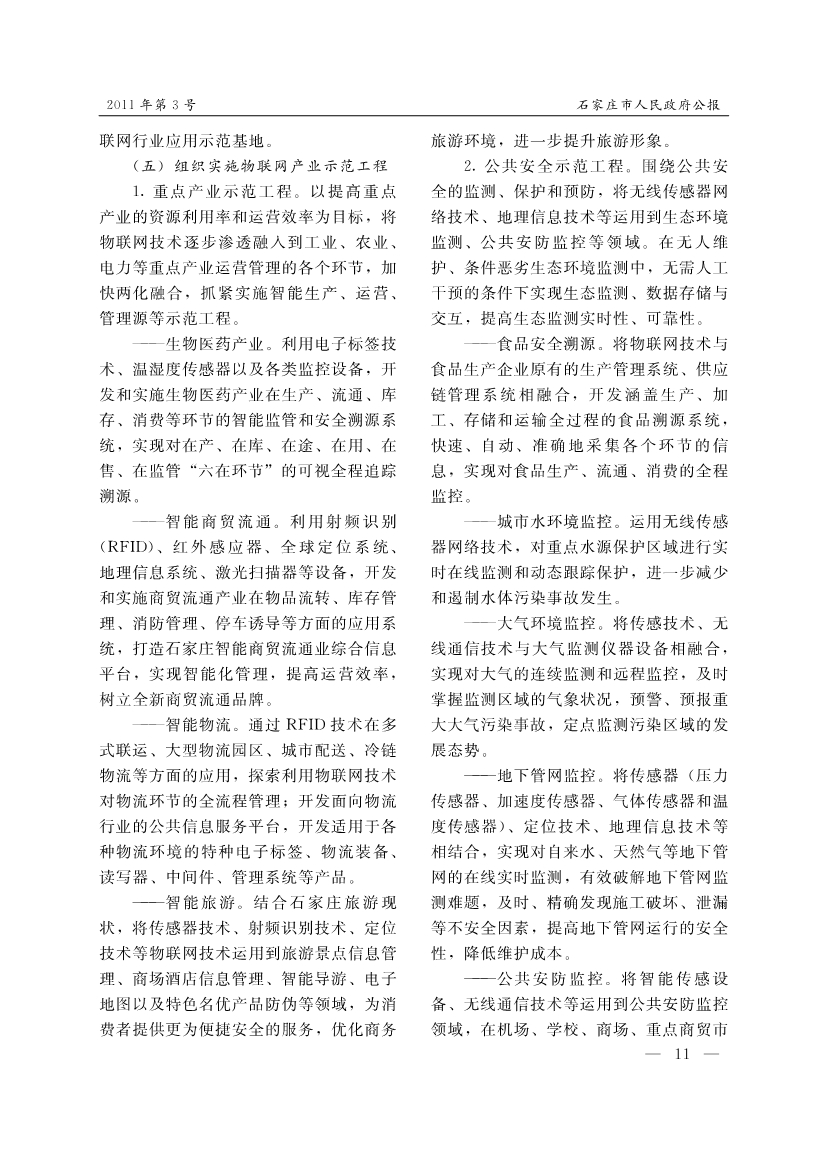 2011年第3号

石家庄市人民政府公报

联网行业应用示范基地。

（五）组织实施物联网产业示范工程

1. 重点产业示范工程。以提高重点产业的资源利用率和运营效率为目标，将物联网技术逐步渗透融入到工业、农业、电力等重点产业运营管理的各个环节，加快两化融合，抓紧实施智能生产、运营、管理源等示范工程。

——生物医药产业。利用电子标签技术、温湿度传感器以及各类监控设备，开发和实施生物医药产业在生产、流通、库存、消费等环节的智能监管和安全溯源系统，实现对在产、在库、在途、在用、在售、在监管“六在环节”的可视全程追踪溯源。

——智能商贸流通。利用射频识别（RFID）、红外感应器、全球定位系统、地理信息系统、激光扫描器等设备，开发和实施商贸流通产业在物品流转、库存管理、消防管理、停车诱导等方面的应用系统，打造石家庄智能商贸流通业综合信息平台，实现智能化管理，提高运营效率，树立全新商贸流通品牌。

——智能物流。通过RFID技术在多式联运、大型物流园区、城市配送、冷链物流等方面的应用，探索利用物联网技术对物流环节的全流程管理；开发面向物流行业的公共信息服务平台，开发适用于各种物流环境的特种电子标签、物流装备、读写器、中间件、管理系统等产品。

——智能旅游。结合石家庄旅游现状，将传感器技术、射频识别技术、定位技术等物联网技术运用到旅游景点信息管理、商场酒店信息管理、智能导游、电子地图以及特色名优产品防伪等领域，为消费者提供更为便捷安全的服务，优化商务旅游环境，进一步提升旅游形象。

2. 公共安全示范工程。围绕公共安全的监测、保护和预防，将无线传感器网络技术、地理信息技术等运用到生态环境监测、公共安防监控等领域。在无人维护、条件恶劣生态环境监测中，无需人工干预的条件下实现生态监测、数据存储与交互，提高生态监测实时性、可靠性。

——食品安全溯源。将物联网技术与食品生产企业原有的生产管理系统、供应链管理系统相融合，开发涵盖生产、加工、存储和运输全过程的食品溯源系统，快速、自动、准确地采集各个环节的信息，实现对食品生产、流通、消费的全程监控。

——城市水环境监控。运用无线传感器网络技术，对重点水源保护区域进行实时在线监测和动态跟踪保护，进一步减少和遏制水体污染事故发生。

——大气环境监控。将传感技术、无线通信技术与大气监测仪器设备相融合，实现对大气的连续监测和远程监控，及时掌握监测区域的气象状况，预警、预报重大大气污染事故，定点监测污染区域的发展态势。

——地下管网监控。将传感器（压力传感器、加速度传感器、气体传感器和温度传感器）、定位技术、地理信息技术等相结合，实现对自来水、天然气等地下管网的在线实时监测，有效破解地下管网监测难题，及时、精确发现施工破坏、泄漏等不安全因素，提高地下管网运行的安全性，降低维护成本。

——公共安防监控。将智能传感设备、无线通信技术等运用到公共安防监控领域，在机场、学校、商场、重点商贸市

— 11 —